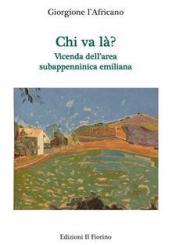 Giorgione l'Africano

Chi va là?
Vicenda dell'area subappenninica emiliana

Edizioni Il Fiorino